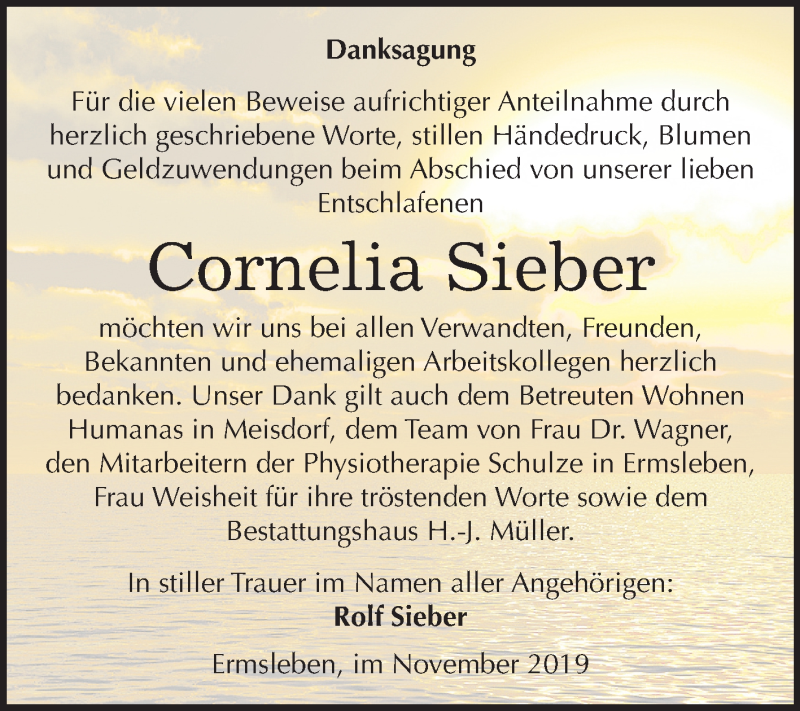 Danksagung

Für die vielen Beweise aufrichtiger Anteilnahme durch herzlich geschriebene Worte, stillen Händedruck, Blumen und Geldzuwendungen beim Abschied von unserer lieben Entschlafenen

Cornelia Sieber

möchten wir uns bei allen Verwandten, Freunden, Bekannten und ehemaligen Arbeitskollegen herzlich bedanken. Unser Dank gilt auch dem Betreuten Wohnen Humanas in Meisdorf, dem Team von Frau Dr. Wagner, den Mitarbeitern der Physiotherapie Schulze in Ermsleben, Frau Weisheit für ihre tröstenden Worte sowie dem Bestattungshaus H.-J. Müller.

In stiller Trauer im Namen aller Angehörigen:
Rolf Sieber

Ermsleben, im November 2019